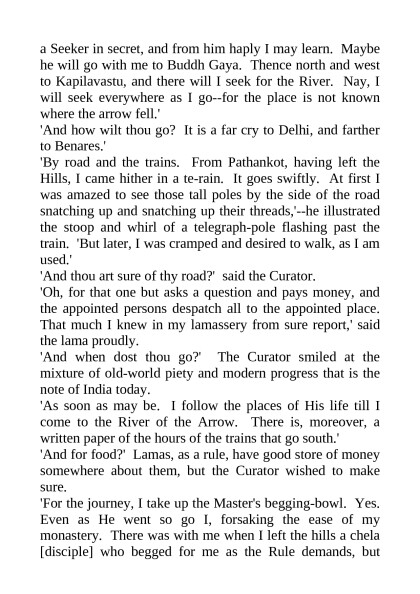 a Seeker in secret, and from him haply I may learn. Maybe he will go with me to Buddh Gaya. Thence north and west to Kapilavastu, and there will I seek for the River. Nay, I will seek everywhere as I go--for the place is not known where the arrow fell.'
'And how wilt thou go? It is a far cry to Delhi, and farther to Benares.'
'By road and the trains. From Pathankot, having left the Hills, I came hither in a te-rain. It goes swiftly. At first I was amazed to see those tall poles by the side of the road snatching up and snatching up their threads,'--he illustrated the stoop and whirl of a telegraph-pole flashing past the train. 'But later, I was cramped and desired to walk, as I am used.'
'And thou art sure of thy road?' said the Curator.
'Oh, for that one but asks a question and pays money, and the appointed persons despatch all to the appointed place. That much I knew in my lamassery from sure report,' said the lama proudly.
'And when dost thou go?' The Curator smiled at the mixture of old-world piety and modern progress that is the note of India today.
'As soon as may be. I follow the places of His life till I come to the River of the Arrow. There is, moreover, a written paper of the hours of the trains that go south.'
'And for food?' Lamas, as a rule, have good store of money somewhere about them, but the Curator wished to make sure.
'For the journey, I take up the Master's begging-bowl. Yes. Even as He went so go I, forsaking the ease of my monastery. There was with me when I left the hills a chela [disciple] who begged for me as the Rule demands, but